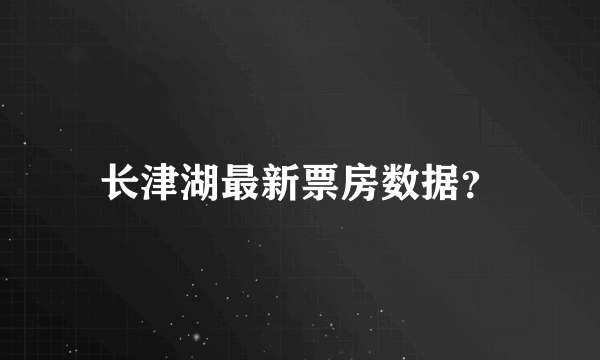 长津湖最新票房数据?